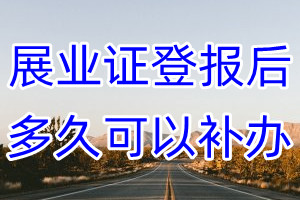 展业证登报后
多久可以补办